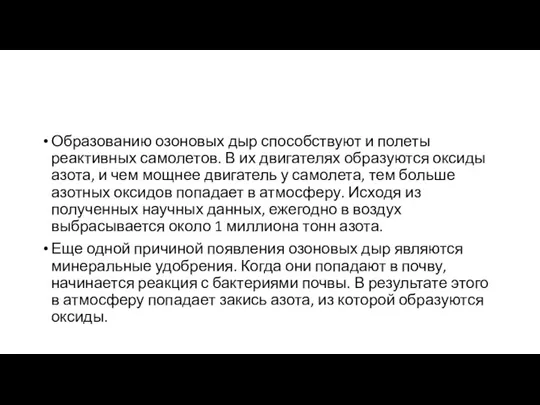 • Образованию озоновых дыр способствуют и полеты реактивных самолетов. В их двигателях образуются оксиды азота, и чем мощнее двигатель у самолета, тем больше азотных оксидов попадает в атмосферу. Исходя из полученных научных данных, ежегодно в воздух выбрасывается около 1 миллиона тонн азота.

• Еще одной причиной появления озоновых дыр являются минеральные удобрения. Когда они попадают в почву, начинается реакция с бактериями почвы. В результате этого в атмосферу попадает закись азота, из которой образуются оксиды.